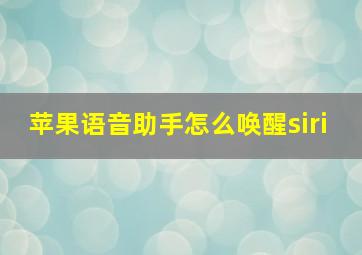 苹果语音助手怎么唤醒siri